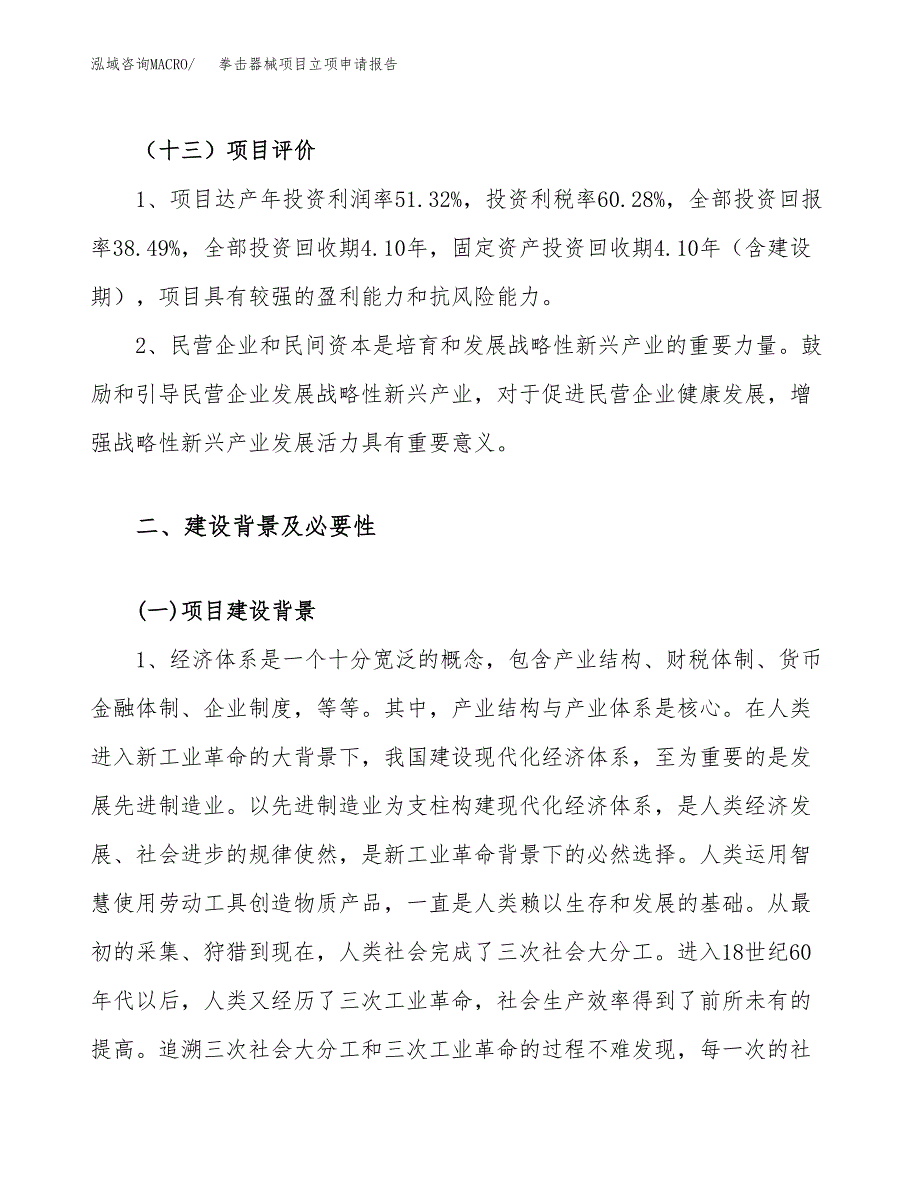 泓域咨询MACRO/　　拳击器械项目立项申请报告

（十三）项目评价

1、项目达产年投资利润率51.32%，投资利税率60.28%，全部投资回报率38.49%，全部投资回收期4.10年，固定资产投资回收期4.10年（含建设期），项目具有较强的盈利能力和抗风险能力。

2、民营企业和民间资本是培育和发展战略性新兴产业的重要力量。鼓励和引导民营企业发展战略性新兴产业，对于促进民营企业健康发展，增强战略性新兴产业发展活力具有重要意义。

二、建设背景及必要性

(一)项目建设背景

1、经济体系是一个十分宽泛的概念，包含产业结构、财税体制、货币金融体制、企业制度，等等。其中，产业结构与产业体系是核心。在人类进入新工业革命的大背景下，我国建设现代化经济体系，至为重要的是发展先进制造业。以先进制造业为支柱构建现代化经济体系，是人类经济发展、社会进步的规律使然，是新工业革命背景下的必然选择。人类运用智慧使用劳动工具创造物质产品，一直是人类赖以生存和发展的基础。从最初的采集、狩猎到现在，人类社会完成了三次社会大分工。进入18世纪60年代以后，人类又经历了三次工业革命，社会生产效率得到了前所未有的提高。追溯三次社会大分工和三次工业革命的过程不难发现，每一次的社